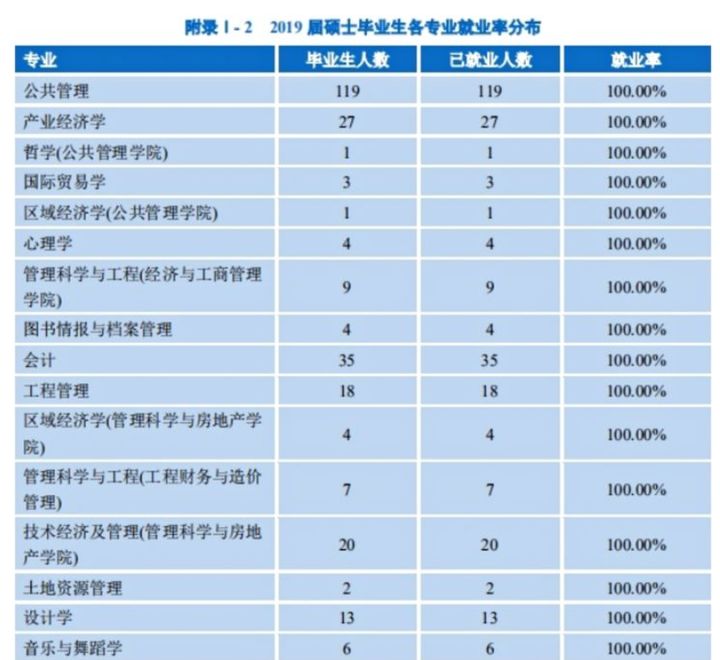 附录 1 - 2　2019 届硕士毕业生各专业就业率分布

| 专业 | 毕业生人数 | 已就业人数 | 就业率 |
|---|---|---|---|
| 公共管理 | 119 | 119 | 100.00% |
| 产业经济学 | 27 | 27 | 100.00% |
| 哲学(公共管理学院) | 1 | 1 | 100.00% |
| 国际贸易学 | 3 | 3 | 100.00% |
| 区域经济学(公共管理学院) | 1 | 1 | 100.00% |
| 心理学 | 4 | 4 | 100.00% |
| 管理科学与工程(经济与工商管理学院) | 9 | 9 | 100.00% |
| 图书情报与档案管理 | 4 | 4 | 100.00% |
| 会计 | 35 | 35 | 100.00% |
| 工程管理 | 18 | 18 | 100.00% |
| 区域经济学(管理科学与房地产学院) | 4 | 4 | 100.00% |
| 管理科学与工程(工程财务与造价管理) | 7 | 7 | 100.00% |
| 技术经济及管理(管理科学与房地产学院) | 20 | 20 | 100.00% |
| 土地资源管理 | 2 | 2 | 100.00% |
| 设计学 | 13 | 13 | 100.00% |
| 音乐与舞蹈学 | 6 | 6 | 100.00% |